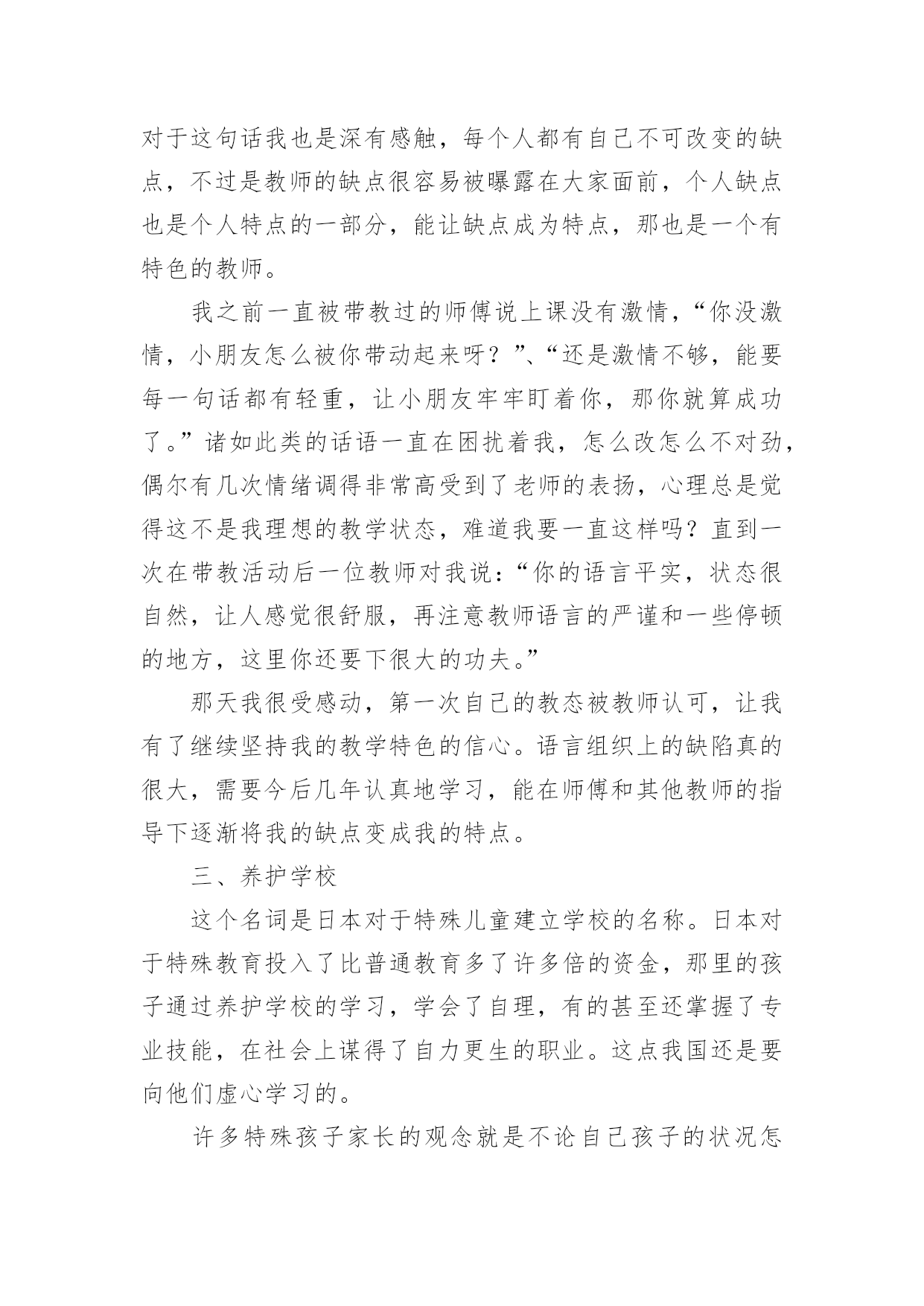 对于这句话我也是深有感触，每个人都有自己不可改变的缺点，不过是教师的缺点很容易被曝露在大家面前，个人缺点也是个人特点的一部分，能让缺点成为特点，那也是一个有特色的教师。

我之前一直被带教过的师傅说上课没有激情，“你没激情，小朋友怎么被你带动起来呀？”、“还是激情不够，能要每一句话都有轻重，让小朋友牢牢盯着你，那你就算成功了。”诸如此类的话语一直在困扰着我，怎么改怎么不对劲，偶尔有几次情绪调得非常高受到了老师的表扬，心理总是觉得这不是我理想的教学状态，难道我要一直这样吗？直到一次在带教活动后一位教师对我说：“你的语言平实，状态很自然，让人感觉很舒服，再注意教师语言的严谨和一些停顿的地方，这里你还要下很大的功夫。”

那天我很受感动，第一次自己的教态被教师认可，让我有了继续坚持我的教学特色的信心。语言组织上的缺陷真的很大，需要今后几年认真地学习，能在师傅和其他教师的指导下逐渐将我的缺点变成我的特点。

三、养护学校

这个名词是日本对于特殊儿童建立学校的名称。日本对于特殊教育投入了比普通教育多了许多倍的资金，那里的孩子通过养护学校的学习，学会了自理，有的甚至还掌握了专业技能，在社会上谋得了自力更生的职业。这点我国还是要向他们虚心学习的。

许多特殊孩子家长的观念就是不论自己孩子的状况怎